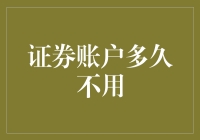 证券账户多久不用